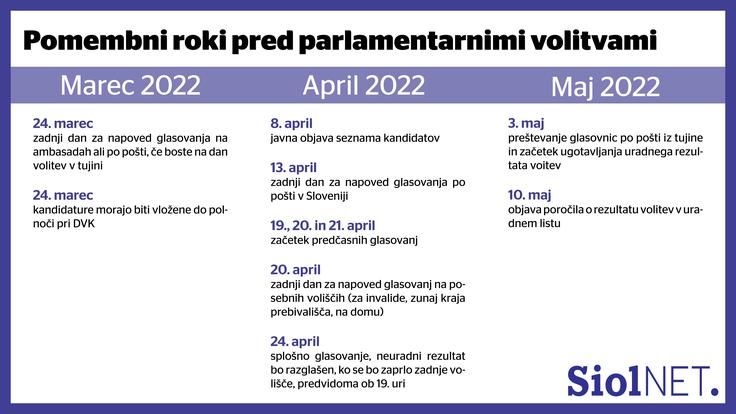 Pomembni roki pred parlamentarnimi volitvami

Marec 2022

24. marec
zadnji dan za napoved glasovanja na ambasadah ali po pošti, če boste na dan volitev v tujini

24. marec
kandidature morajo biti vložene do polnoči pri DVK

April 2022

8. april
javna objava seznama kandidatov

13. april
zadnji dan za napoved glasovanja po pošti v Sloveniji

19., 20. in 21. april
začetek predčasnih glasovanj

20. april
zadnji dan za napoved glasovanj na posebnih voliščih (za invalide, zunaj kraja prebivališča, na domu)

24. april
splošno glasovanje, neuradni rezultat bo razglašen, ko se bo zaprlo zadnje volišče, predvidoma ob 19. uri

Maj 2022

3. maj
preštevanje glasovnic po pošti iz tujine in začetek ugotavljanja uradnega rezultata voitev

10. maj
objava poročila o rezultatu volitev v uradnem listu

SiolNET.